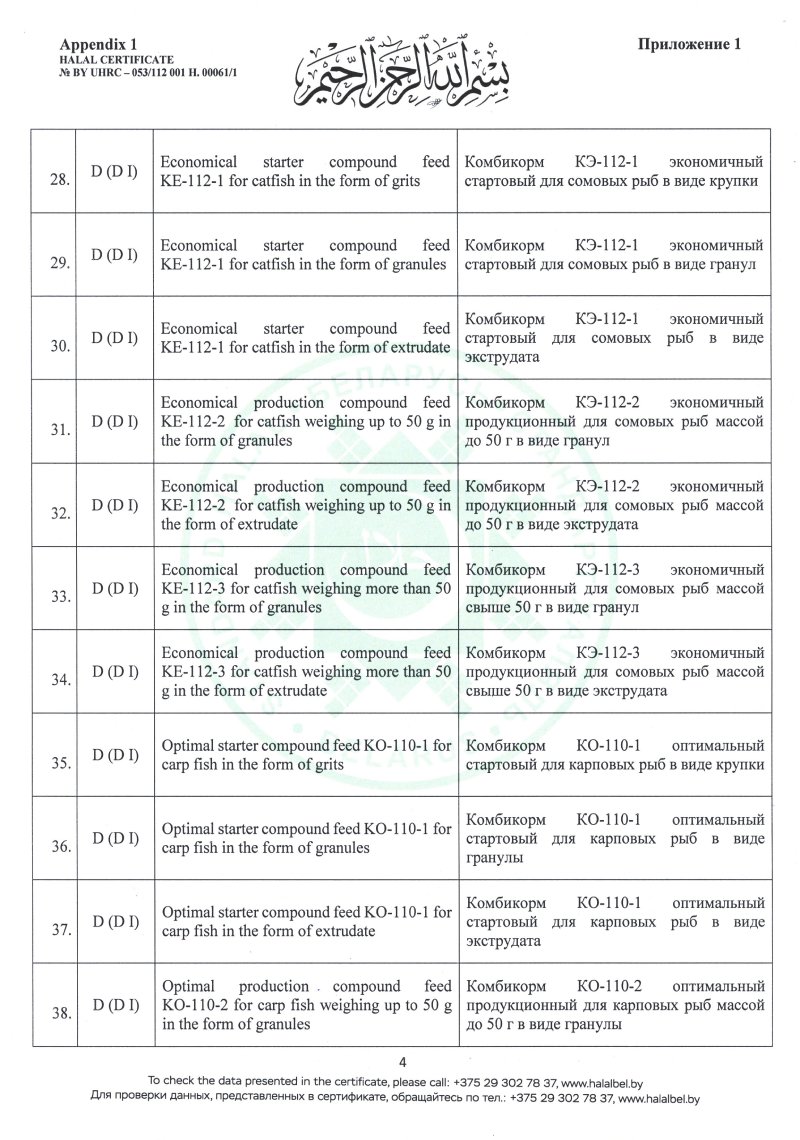 Appendix 1
HALAL CERTIFICATE
№ BY UHRC – 053/112 001 H. 00061/1

بسم الله الرحمن الرحيم

Приложение 1

| 28. | D (D I) | Economical starter compound feed KE-112-1 for catfish in the form of grits | Комбикорм КЭ-112-1 экономичный стартовый для сомовых рыб в виде крупки |
|---|---|---|---|
| 29. | D (D I) | Economical starter compound feed KE-112-1 for catfish in the form of granules | Комбикорм КЭ-112-1 экономичный стартовый для сомовых рыб в виде гранул |
| 30. | D (D I) | Economical starter compound feed KE-112-1 for catfish in the form of extrudate | Комбикорм КЭ-112-1 экономичный стартовый для сомовых рыб в виде экструдата |
| 31. | D (D I) | Economical production compound feed KE-112-2 for catfish weighing up to 50 g in the form of granules | Комбикорм КЭ-112-2 экономичный продукционный для сомовых рыб массой до 50 г в виде гранул |
| 32. | D (D I) | Economical production compound feed KE-112-2 for catfish weighing up to 50 g in the form of extrudate | Комбикорм КЭ-112-2 экономичный продукционный для сомовых рыб массой до 50 г в виде экструдата |
| 33. | D (D I) | Economical production compound feed KE-112-3 for catfish weighing more than 50 g in the form of granules | Комбикорм КЭ-112-3 экономичный продукционный для сомовых рыб массой свыше 50 г в виде гранул |
| 34. | D (D I) | Economical production compound feed KE-112-3 for catfish weighing more than 50 g in the form of extrudate | Комбикорм КЭ-112-3 экономичный продукционный для сомовых рыб массой свыше 50 г в виде экструдата |
| 35. | D (D I) | Optimal starter compound feed KO-110-1 for carp fish in the form of grits | Комбикорм КО-110-1 оптимальный стартовый для карповых рыб в виде крупки |
| 36. | D (D I) | Optimal starter compound feed KO-110-1 for carp fish in the form of granules | Комбикорм КО-110-1 оптимальный стартовый для карповых рыб в виде гранулы |
| 37. | D (D I) | Optimal starter compound feed KO-110-1 for carp fish in the form of extrudate | Комбикорм КО-110-1 оптимальный стартовый для карповых рыб в виде экструдата |
| 38. | D (D I) | Optimal production compound feed KO-110-2 for carp fish weighing up to 50 g in the form of granules | Комбикорм КО-110-2 оптимальный продукционный для карповых рыб массой до 50 г в виде гранулы |

4

To check the data presented in the certificate, please call: +375 29 302 78 37, www.halalbel.by
Для проверки данных, представленных в сертификате, обращайтесь по тел.: +375 29 302 78 37, www.halalbel.by